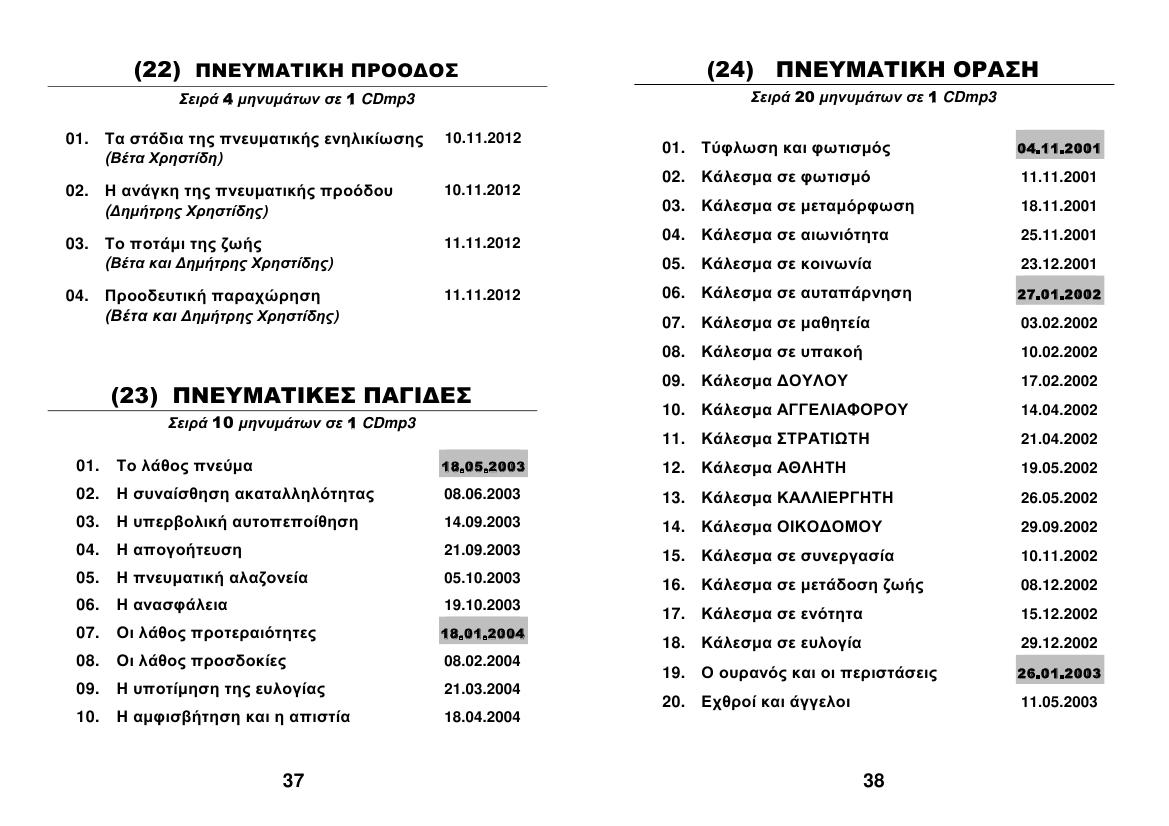 (22) ΠΝΕΥΜΑΤΙΚΗ ΠΡΟΟΔΟΣ
Σειρά 4 μηνυμάτων σε 1 CDmp3

| | | |
|---|---|---|
| 01. | Τα στάδια της πνευματικής ενηλικίωσης (Βέτα Χρηστίδη) | 10.11.2012 |
| 02. | Η ανάγκη της πνευματικής προόδου (Δημήτρης Χρηστίδης) | 10.11.2012 |
| 03. | Το ποτάμι της ζωής (Βέτα και Δημήτρης Χρηστίδης) | 11.11.2012 |
| 04. | Προοδευτική παραχώρηση (Βέτα και Δημήτρης Χρηστίδης) | 11.11.2012 |

(23) ΠΝΕΥΜΑΤΙΚΕΣ ΠΑΓΙΔΕΣ
Σειρά 10 μηνυμάτων σε 1 CDmp3

| | | |
|---|---|---|
| 01. | Το λάθος πνεύμα | 18.05.2003 |
| 02. | Η συναίσθηση ακαταλληλότητας | 08.06.2003 |
| 03. | Η υπερβολική αυτοπεποίθηση | 14.09.2003 |
| 04. | Η απογοήτευση | 21.09.2003 |
| 05. | Η πνευματική αλαζονεία | 05.10.2003 |
| 06. | Η ανασφάλεια | 19.10.2003 |
| 07. | Οι λάθος προτεραιότητες | 18.01.2004 |
| 08. | Οι λάθος προσδοκίες | 08.02.2004 |
| 09. | Η υποτίμηση της ευλογίας | 21.03.2004 |
| 10. | Η αμφισβήτηση και η απιστία | 18.04.2004 |

37

(24) ΠΝΕΥΜΑΤΙΚΗ ΟΡΑΣΗ
Σειρά 20 μηνυμάτων σε 1 CDmp3

| | | |
|---|---|---|
| 01. | Τύφλωση και φωτισμός | 04.11.2001 |
| 02. | Κάλεσμα σε φωτισμό | 11.11.2001 |
| 03. | Κάλεσμα σε μεταμόρφωση | 18.11.2001 |
| 04. | Κάλεσμα σε αιωνιότητα | 25.11.2001 |
| 05. | Κάλεσμα σε κοινωνία | 23.12.2001 |
| 06. | Κάλεσμα σε αυταπάρνηση | 27.01.2002 |
| 07. | Κάλεσμα σε μαθητεία | 03.02.2002 |
| 08. | Κάλεσμα σε υπακοή | 10.02.2002 |
| 09. | Κάλεσμα ΔΟΥΛΟΥ | 17.02.2002 |
| 10. | Κάλεσμα ΑΓΓΕΛΙΑΦΟΡΟΥ | 14.04.2002 |
| 11. | Κάλεσμα ΣΤΡΑΤΙΩΤΗ | 21.04.2002 |
| 12. | Κάλεσμα ΑΘΛΗΤΗ | 19.05.2002 |
| 13. | Κάλεσμα ΚΑΛΛΙΕΡΓΗΤΗ | 26.05.2002 |
| 14. | Κάλεσμα ΟΙΚΟΔΟΜΟΥ | 29.09.2002 |
| 15. | Κάλεσμα σε συνεργασία | 10.11.2002 |
| 16. | Κάλεσμα σε μετάδοση ζωής | 08.12.2002 |
| 17. | Κάλεσμα σε ενότητα | 15.12.2002 |
| 18. | Κάλεσμα σε ευλογία | 29.12.2002 |
| 19. | Ο ουρανός και οι περιστάσεις | 26.01.2003 |
| 20. | Εχθροί και άγγελοι | 11.05.2003 |

38